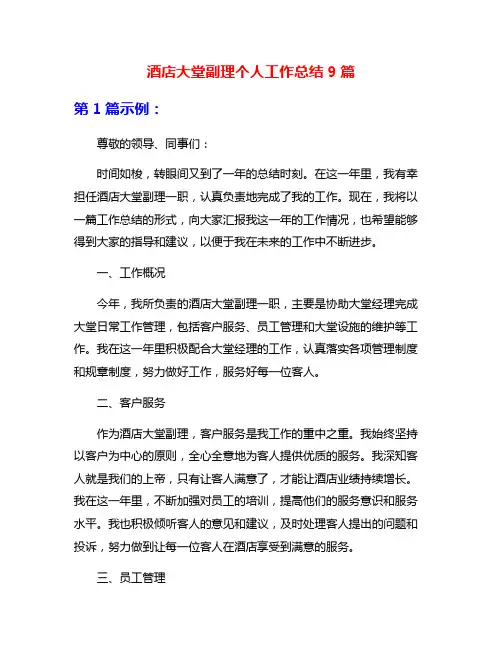 酒店大堂副理个人工作总结 9 篇

第 1 篇示例：

尊敬的领导、同事们：

时间如梭，转眼间又到了一年的总结时刻。在这一年里，我有幸担任酒店大堂副理一职，认真负责地完成了我的工作。现在，我将以一篇工作总结的形式，向大家汇报我这一年的工作情况，也希望能够得到大家的指导和建议，以便于我在未来的工作中不断进步。

一、工作概况

今年，我所负责的酒店大堂副理一职，主要是协助大堂经理完成大堂日常工作管理，包括客户服务、员工管理和大堂设施的维护等工作。我在这一年里积极配合大堂经理的工作，认真落实各项管理制度和规章制度，努力做好工作，服务好每一位客人。

二、客户服务

作为酒店大堂副理，客户服务是我工作的重中之重。我始终坚持以客户为中心的原则，全心全意地为客人提供优质的服务。我深知客人就是我们的上帝，只有让客人满意了，才能让酒店业绩持续增长。我在这一年里，不断加强对员工的培训，提高他们的服务意识和服务水平。我也积极倾听客人的意见和建议，及时处理客人提出的问题和投诉，努力做到让每一位客人在酒店享受到满意的服务。

三、员工管理